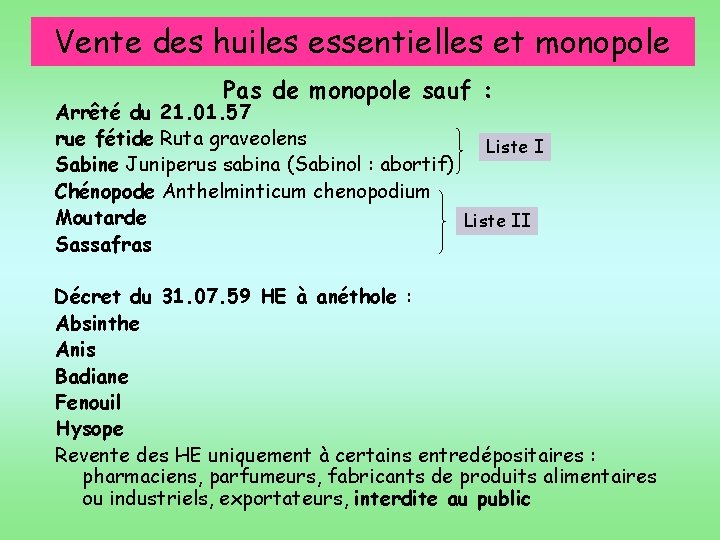 Vente des huiles essentielles et monopole

Pas de monopole sauf :

Arrêté du 21.01.57
rue fétide Ruta graveolens
Sabine Juniperus sabina (Sabinol : abortif)

Liste I

Chénopode Anthelminticum chenopodium
Moutarde
Sassafras

Liste II

Décret du 31.07.59 HE à anéthole :
Absinthe
Anis
Badiane
Fenouil
Hysope

Revente des HE uniquement à certains entredépositaires : pharmaciens, parfumeurs, fabricants de produits alimentaires ou industriels, exportateurs, interdite au public